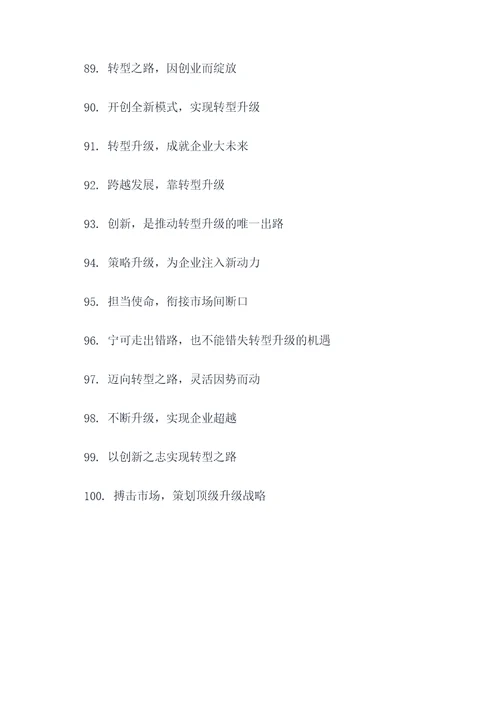 89. 转型之路，因创业而绽放

90. 开创全新模式，实现转型升级

91. 转型升级，成就企业大未来

92. 跨越发展，靠转型升级

93. 创新，是推动转型升级的唯一出路

94. 策略升级，为企业注入新动力

95. 担当使命，衔接市场间断口

96. 宁可走出错路，也不能错失转型升级的机遇

97. 迈向转型之路，灵活因势而动

98. 不断升级，实现企业超越

99. 以创新之志实现转型之路

100. 搏击市场，策划顶级升级战略